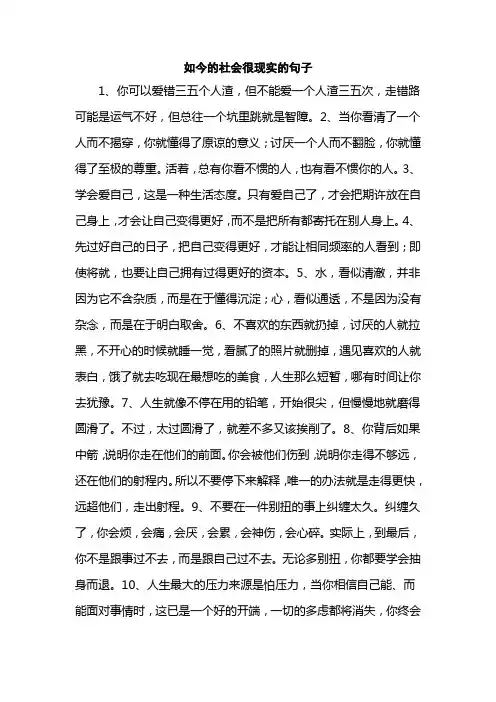 如今的社会很现实的句子

1、你可以爱错三五个人渣，但不能爱一个人渣三五次，走错路可能是运气不好，但总往一个坑里跳就是智障。2、当你看清了一个人而不揭穿，你就懂得了原谅的意义；讨厌一个人而不翻脸，你就懂得了至极的尊重。活着，总有你看不惯的人，也有看不惯你的人。3、学会爱自己，这是一种生活态度。只有爱自己了，才会把期许放在自己身上，才会让自己变得更好，而不是把所有都寄托在别人身上。4、先过好自己的日子，把自己变得更好，才能让相同频率的人看到；即使将就，也要让自己拥有过得更好的资本。5、水，看似清澈，并非因为它不含杂质，而是在于懂得沉淀；心，看似通透，不是因为没有杂念，而是在于明白取舍。6、不喜欢的东西就扔掉，讨厌的人就拉黑，不开心的时候就睡一觉，看腻了的照片就删掉，遇见喜欢的人就表白，饿了就去吃现在最想吃的美食，人生那么短暂，哪有时间让你去犹豫。7、人生就像不停在用的铅笔，开始很尖，但慢慢地就磨得圆滑了。不过，太过圆滑了，就差不多又该挨削了。8、你背后如果中箭，说明你走在他们的前面。你会被他们伤到，说明你走得不够远，还在他们的射程内。所以不要停下来解释，唯一的办法就是走得更快，远超他们，走出射程。9、不要在一件别扭的事上纠缠太久。纠缠久了，你会烦，会痛，会厌，会累，会神伤，会心碎。实际上，到最后，你不是跟事过不去，而是跟自己过不去。无论多别扭，你都要学会抽身而退。10、人生最大的压力来源是怕压力，当你相信自己能、而能面对事情时，这已是一个好的开端，一切的多虑都将消失，你终会